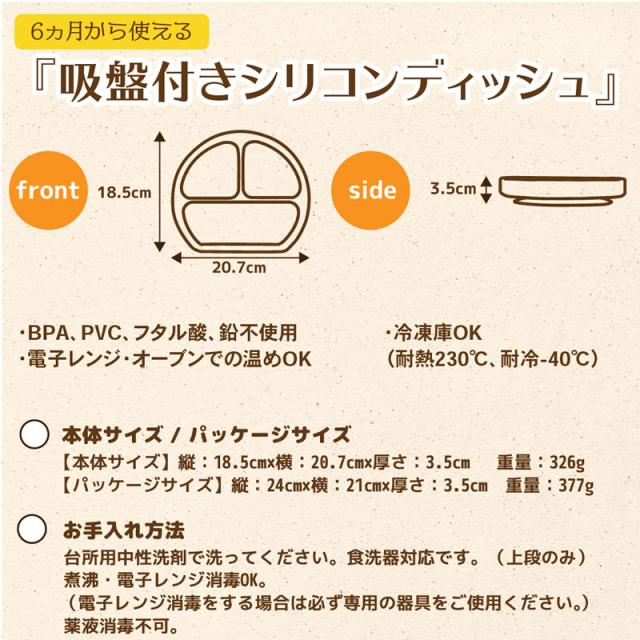 6ヵ月から使える

『吸盤付きシリコンディッシュ』

front

18.5cm

20.7cm

side

3.5cm

・BPA、PVC、フタル酸、鉛不使用
・電子レンジ・オーブンでの温めOK

・冷凍庫OK
（耐熱230℃、耐冷-40℃）

本体サイズ / パッケージサイズ
【本体サイズ】縦：18.5cm×横：20.7cm×厚さ：3.5cm　重量：326g
【パッケージサイズ】縦：24cm×横：21cm×厚さ：3.5cm　重量：377g

お手入れ方法
台所用中性洗剤で洗ってください。食洗器対応です。（上段のみ）
煮沸・電子レンジ消毒OK。
（電子レンジ消毒をする場合は必ず専用の器具をご使用ください。）
薬液消毒不可。